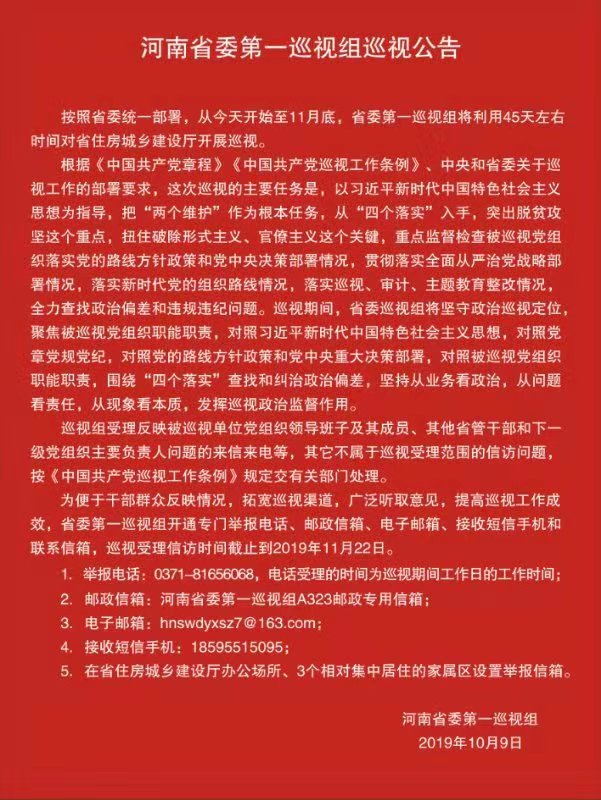 河南省委第一巡视组巡视公告

按照省委统一部署，从今天开始至11月底，省委第一巡视组将利用45天左右时间对省住房城乡建设厅开展巡视。

根据《中国共产党章程》《中国共产党巡视工作条例》、中央和省委关于巡视工作的部署要求，这次巡视的主要任务是，以习近平新时代中国特色社会主义思想为指导，把“两个维护”作为根本任务，从“四个落实”入手，突出脱贫攻坚这个重点，扭住破除形式主义、官僚主义这个关键，重点监督检查被巡视党组织落实党的路线方针政策和党中央决策部署情况，贯彻落实全面从严治党战略部署情况，落实新时代党的组织路线情况，落实巡视、审计、主题教育整改情况，全力查找政治偏差和违规违纪问题。巡视期间，省委巡视组将坚守政治巡视定位，聚焦被巡视党组织职能职责，对照习近平新时代中国特色社会主义思想，对照党章党规党纪，对照党的路线方针政策和党中央重大决策部署，对照被巡视党组织职能职责，围绕“四个落实”查找和纠治政治偏差，坚持从业务看政治，从问题看责任，从现象看本质，发挥巡视政治监督作用。

巡视组受理反映被巡视单位党组织领导班子及其成员、其他省管干部和下一级党组织主要负责人问题的来信来电等，其它不属于巡视受理范围的信访问题，按《中国共产党巡视工作条例》规定交有关部门处理。

为便于干部群众反映情况，拓宽巡视渠道，广泛听取意见，提高巡视工作成效，省委第一巡视组开通专门举报电话、邮政信箱、电子邮箱、接收短信手机和联系信箱，巡视受理信访时间截止到2019年11月22日。

1. 举报电话：0371-81656068，电话受理的时间为巡视期间工作日的工作时间；
2. 邮政信箱：河南省委第一巡视组A323邮政专用信箱；
3. 电子邮箱：hnswdyxsz7@163.com；
4. 接收短信手机：18595515095；
5. 在省住房城乡建设厅办公场所、3个相对集中居住的家属区设置举报信箱。

河南省委第一巡视组
2019年10月9日